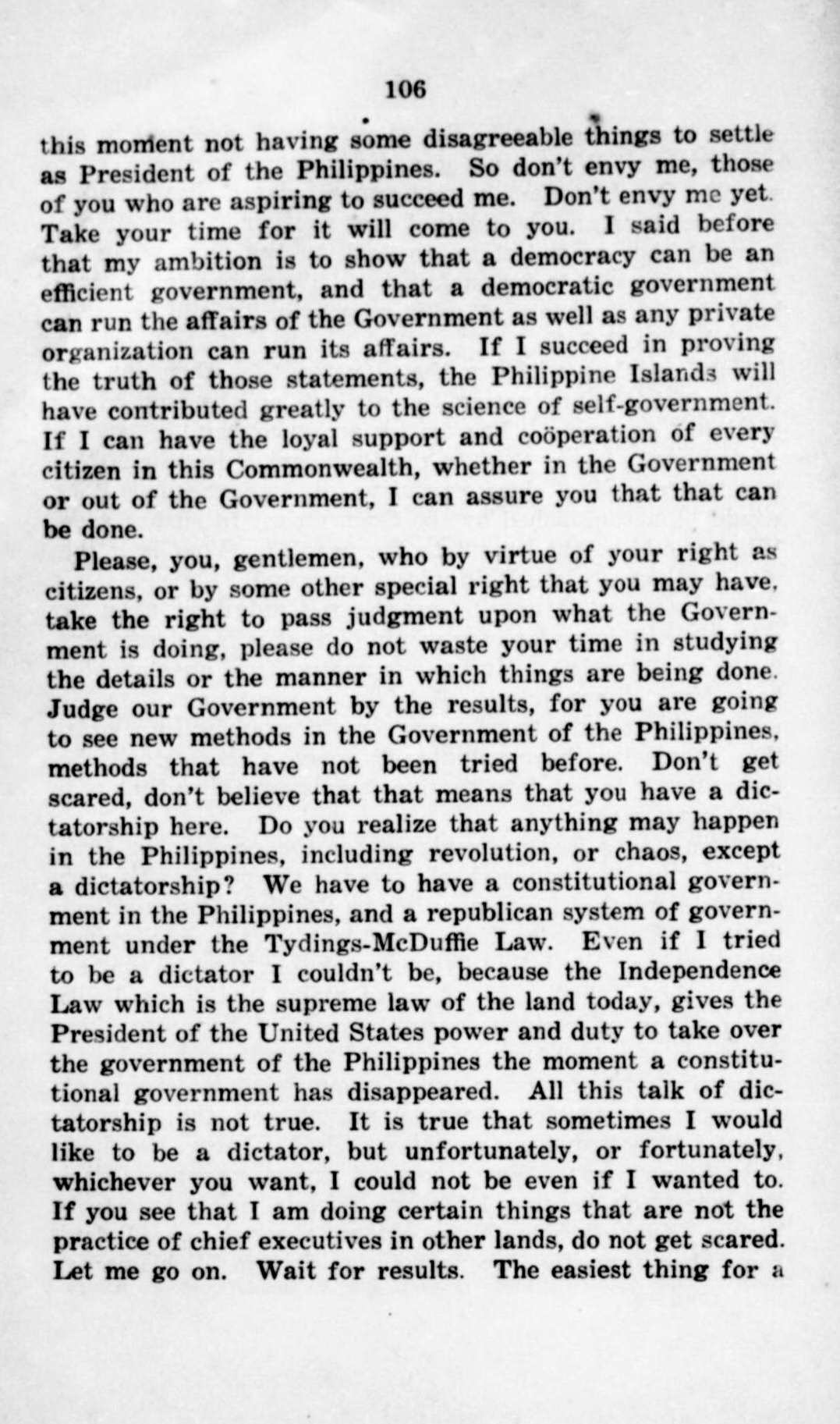 106

this moment not having some disagreeable things to settle as President of the Philippines. So don't envy me, those of you who are aspiring to succeed me. Don't envy me yet. Take your time for it will come to you. I said before that my ambition is to show that a democracy can be an efficient government, and that a democratic government can run the affairs of the Government as well as any private organization can run its affairs. If I succeed in proving the truth of those statements, the Philippine Islands will have contributed greatly to the science of self-government. If I can have the loyal support and coöperation of every citizen in this Commonwealth, whether in the Government or out of the Government, I can assure you that that can be done.

Please, you, gentlemen, who by virtue of your right as citizens, or by some other special right that you may have, take the right to pass judgment upon what the Government is doing, please do not waste your time in studying the details or the manner in which things are being done. Judge our Government by the results, for you are going to see new methods in the Government of the Philippines, methods that have not been tried before. Don't get scared, don't believe that that means that you have a dictatorship here. Do you realize that anything may happen in the Philippines, including revolution, or chaos, except a dictatorship? We have to have a constitutional government in the Philippines, and a republican system of government under the Tydings-McDuffie Law. Even if I tried to be a dictator I couldn't be, because the Independence Law which is the supreme law of the land today, gives the President of the United States power and duty to take over the government of the Philippines the moment a constitutional government has disappeared. All this talk of dictatorship is not true. It is true that sometimes I would like to be a dictator, but unfortunately, or fortunately, whichever you want, I could not be even if I wanted to. If you see that I am doing certain things that are not the practice of chief executives in other lands, do not get scared. Let me go on. Wait for results. The easiest thing for a